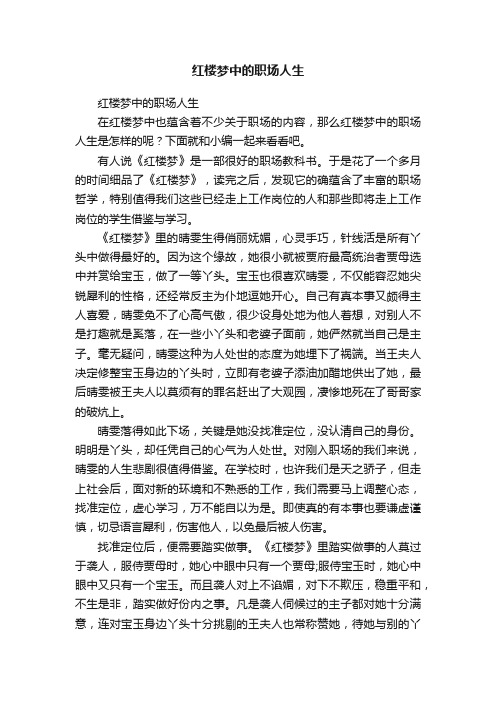 红楼梦中的职场人生

红楼梦中的职场人生

在红楼梦中也蕴含着不少关于职场的内容，那么红楼梦中的职场人生是怎样的呢？下面就和小编一起来看看吧。

有人说《红楼梦》是一部很好的职场教科书。于是花了一个多月的时间细品了《红楼梦》，读完之后，发现它的确蕴含了丰富的职场哲学，特别值得我们这些已经走上工作岗位的人和那些即将走上工作岗位的学生借鉴与学习。

《红楼梦》里的晴雯生得俏丽妩媚，心灵手巧，针线活是所有丫头中做得最好的。因为这个缘故，她很小就被贾府最高统治者贾母选中并赏给宝玉，做了一等丫头。宝玉也很喜欢晴雯，不仅能容忍她尖锐犀利的性格，还经常反主为仆地逗她开心。自己有真本事又颇得主人喜爱，晴雯免不了心高气傲，很少设身处地为他人着想，对别人不是打趣就是奚落，在一些小丫头和老婆子面前，她俨然就当自己是主子。毫无疑问，晴雯这种为人处世的态度为她埋下了祸端。当王夫人决定修整宝玉身边的丫头时，立即有老婆子添油加醋地供出了她，最后晴雯被王夫人以莫须有的罪名赶出了大观园，凄惨地死在了哥哥家的破炕上。

晴雯落得如此下场，关键是她没找准定位，没认清自己的身份。明明是丫头，却任凭自己的心气为人处世。对刚入职场的我们来说，晴雯的人生悲剧很值得借鉴。在学校时，也许我们是天之骄子，但走上社会后，面对新的环境和不熟悉的工作，我们需要马上调整心态，找准定位，虚心学习，万不能自以为是。即使真的有本事也要谦虚谨慎，切忌语言犀利，伤害他人，以免最后被人伤害。

找准定位后，便需要踏实做事。《红楼梦》里踏实做事的人莫过于袭人，服侍贾母时，她心中眼中只有一个贾母;服侍宝玉时，她心中眼中又只有一个宝玉。而且袭人对上不谄媚，对下不欺压，稳重平和，不生是非，踏实做好份内之事。凡是袭人伺候过的主子都对她十分满意，连对宝玉身边丫头十分挑剔的王夫人也常称赞她，待她与别的丫